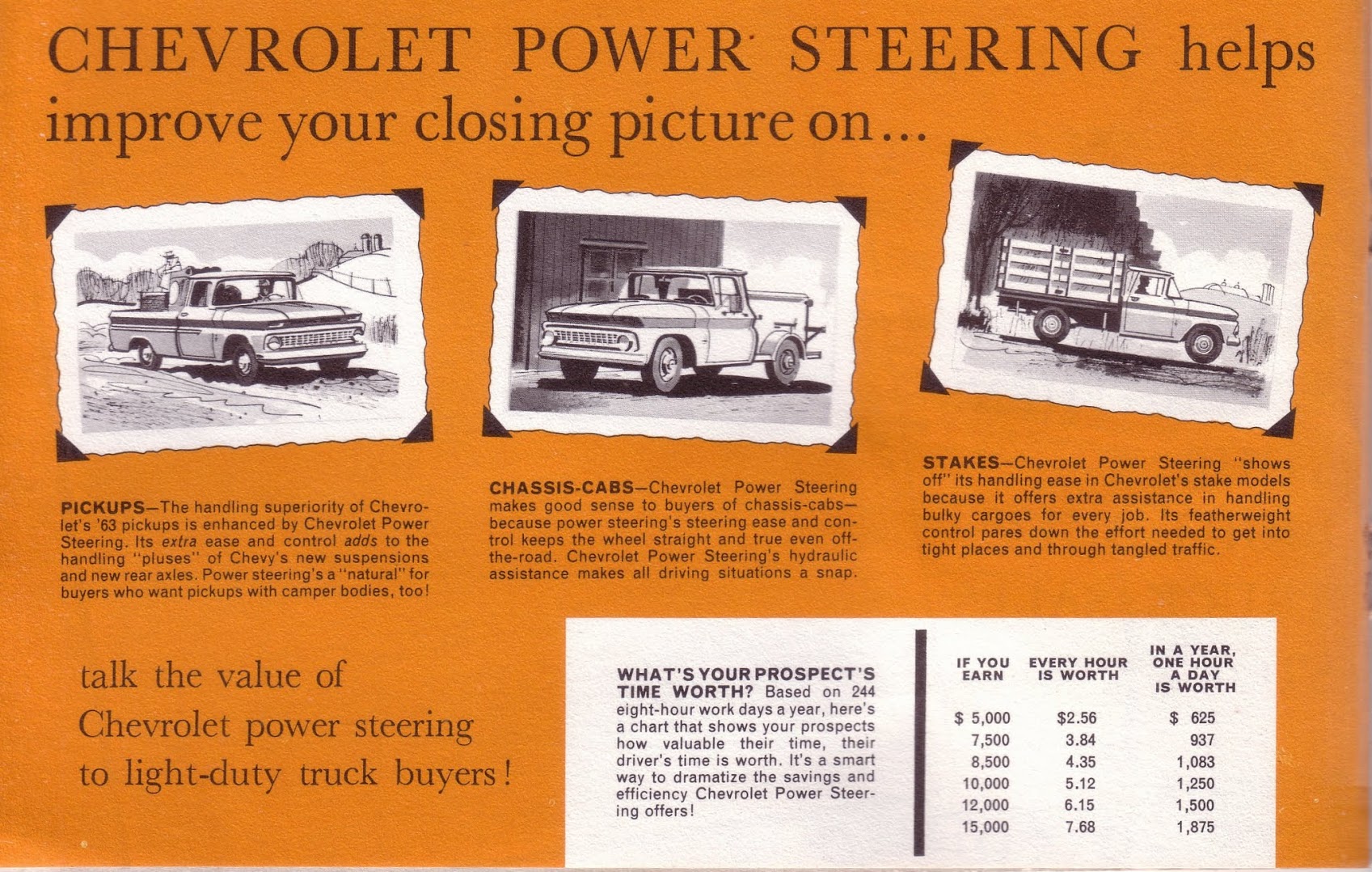 CHEVROLET POWER STEERING helps improve your closing picture on...

PICKUPS—The handling superiority of Chevrolet's '63 pickups is enhanced by Chevrolet Power Steering. Its extra ease and control adds to the handling "pluses" of Chevy's new suspensions and new rear axles. Power steering's a "natural" for buyers who want pickups with camper bodies, too!

CHASSIS-CABS—Chevrolet Power Steering makes good sense to buyers of chassis-cabs—because power steering's steering ease and control keeps the wheel straight and true even off-the-road. Chevrolet Power Steering's hydraulic assistance makes all driving situations a snap.

STAKES—Chevrolet Power Steering "shows off" its handling ease in Chevrolet's stake models because it offers extra assistance in handling bulky cargoes for every job. Its featherweight control pares down the effort needed to get into tight places and through tangled traffic.

talk the value of Chevrolet power steering to light-duty truck buyers!

WHAT'S YOUR PROSPECT'S TIME WORTH? Based on 244 eight-hour work days a year, here's a chart that shows your prospects how valuable their time, their driver's time is worth. It's a smart way to dramatize the savings and efficiency Chevrolet Power Steering offers!

| IF YOU EARN | EVERY HOUR IS WORTH | IN A YEAR, ONE HOUR A DAY IS WORTH |
|---|---|---|
| $ 5,000 | $2.56 | $ 625 |
| 7,500 | 3.84 | 937 |
| 8,500 | 4.35 | 1,083 |
| 10,000 | 5.12 | 1,250 |
| 12,000 | 6.15 | 1,500 |
| 15,000 | 7.68 | 1,875 |